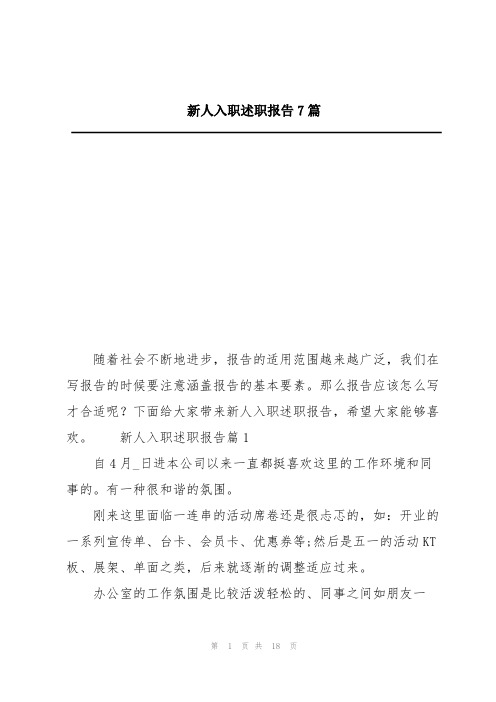 新人入职述职报告7篇

随着社会不断地进步，报告的适用范围越来越广泛，我们在写报告的时候要注意涵盖报告的基本要素。那么报告应该怎么写才合适呢？下面给大家带来新人入职述职报告，希望大家能够喜欢。　　新人入职述职报告篇1

自4月_日进本公司以来一直都挺喜欢这里的工作环境和同事的。有一种很和谐的氛围。

刚来这里面临一连串的活动席卷还是很忐忑的，如：开业的一系列宣传单、台卡、会员卡、优惠券等;然后是五一的活动KT板、展架、单面之类，后来就逐渐的调整适应过来。

办公室的工作氛围是比较活泼轻松的、同事之间如朋友一

第 1 页 共 18 页